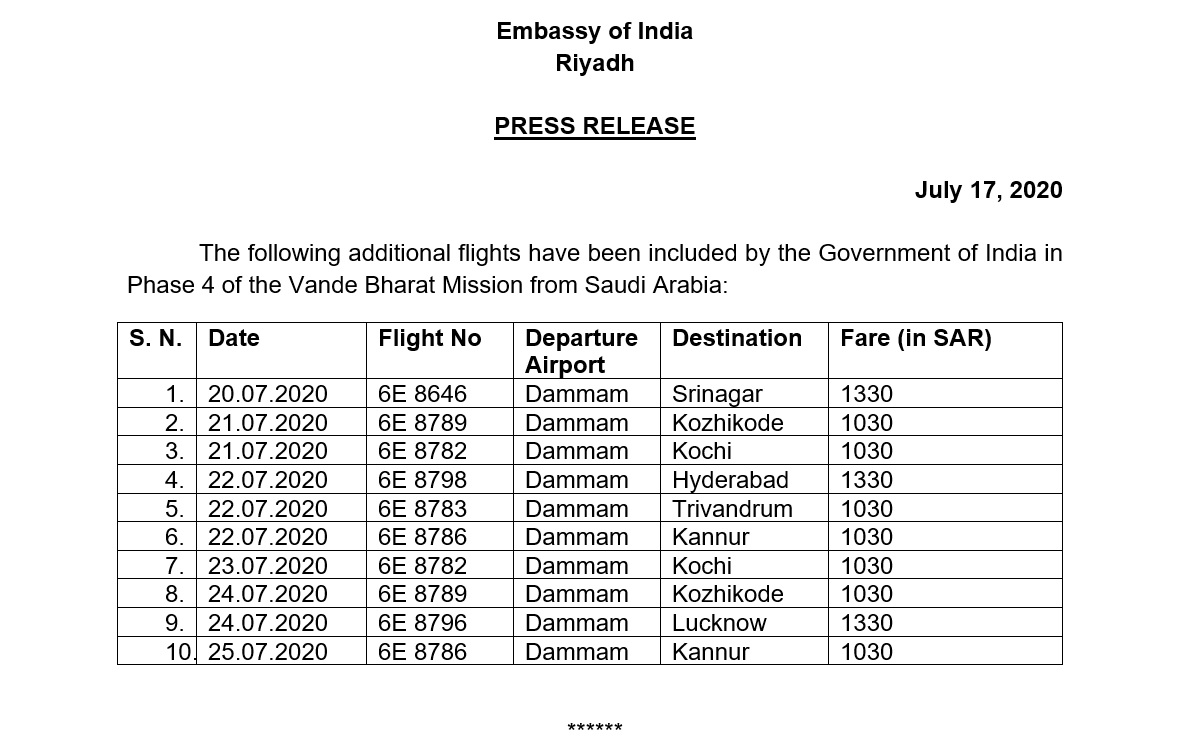 Embassy of India
Riyadh

PRESS RELEASE

July 17, 2020

The following additional flights have been included by the Government of India in Phase 4 of the Vande Bharat Mission from Saudi Arabia:

| S. N. | Date | Flight No | Departure Airport | Destination | Fare (in SAR) |
|---|---|---|---|---|---|
| 1. | 20.07.2020 | 6E 8646 | Dammam | Srinagar | 1330 |
| 2. | 21.07.2020 | 6E 8789 | Dammam | Kozhikode | 1030 |
| 3. | 21.07.2020 | 6E 8782 | Dammam | Kochi | 1030 |
| 4. | 22.07.2020 | 6E 8798 | Dammam | Hyderabad | 1330 |
| 5. | 22.07.2020 | 6E 8783 | Dammam | Trivandrum | 1030 |
| 6. | 22.07.2020 | 6E 8786 | Dammam | Kannur | 1030 |
| 7. | 23.07.2020 | 6E 8782 | Dammam | Kochi | 1030 |
| 8. | 24.07.2020 | 6E 8789 | Dammam | Kozhikode | 1030 |
| 9. | 24.07.2020 | 6E 8796 | Dammam | Lucknow | 1330 |
| 10. | 25.07.2020 | 6E 8786 | Dammam | Kannur | 1030 |

******